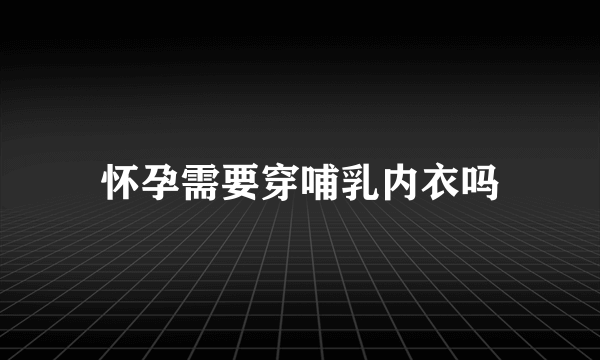 怀孕需要穿哺乳内衣吗